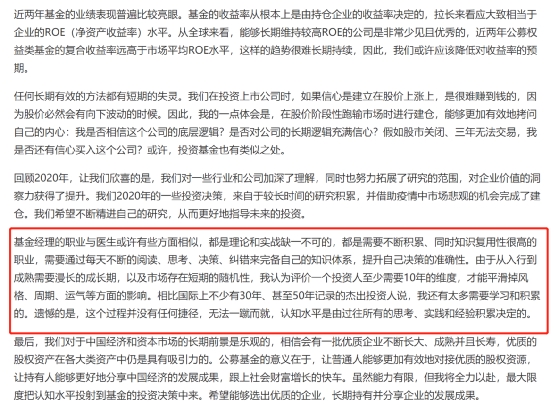 近两年基金的业绩表现普遍比较亮眼。基金的收益率从根本上是由持仓企业的收益率决定的，拉长来看应大致相当于企业的ROE（净资产收益率）水平。从全球来看，能够长期维持较高ROE的公司是非常少见且优秀的，近两年公募权益类基金的复合收益率远高于市场平均ROE水平，这样的趋势很难长期持续，因此，我们或许应该降低对收益率的预期。

任何长期有效的方法都有短期的失灵。我们在投资上市公司时，如果信心是建立在股价上涨上，是很难赚到钱的，因为股价必然会有向下波动的时候。因此，我的一点体会是，在股价阶段性跑输市场时进行建仓，能够更加有效地拷问自己的内心：我是否相信这个公司的底层逻辑？是否对公司的长期逻辑充满信心？假如股市关闭、三年无法交易，我是否还有信心买入这个公司？或许，投资基金也有类似之处。

回顾2020年，让我们欣喜的是，我们对一些行业和公司加深了理解，同时也努力拓展了研究的范围，对企业价值的洞察力获得了提升。我们2020年的一些投资决策，来自于较长时间的研究积累，并借助疫情中市场悲观的机会完成了建仓。我们希望不断精进自己的研究，从而更好地指导未来的投资。

基金经理的职业与医生或许有些方面相似，都是理论和实战缺一不可的，都是需要不断积累、同时知识复用性很高的职业，需要通过每天不断的阅读、思考、决策、纠错来完备自己的知识体系，提升自己决策的准确性。由于从入行到成熟需要漫长的成长期，以及市场存在短期的随机性，我认为评价一个投资人至少需要10年的维度，才能平滑掉风格、周期、运气等方面的影响。相比国际上不少有30年、甚至50年记录的杰出投资人说，我还有太多需要学习和积累的。遗憾的是，这个过程并没有任何捷径，无法一蹴而就，认知水平是由过往所有的思考、实践和经验积累决定的。

最后，我们对于中国经济和资本市场的长期前景是乐观的，相信会有一批优质企业不断长大、成熟并且长寿，优质的股权资产在各大类资产中仍是具有吸引力的。公募基金的意义在于，让普通人能够更加有效地对接优质的股权资源，让持有人能够更好地分享中国经济的发展成果，跟上社会财富增长的快车。虽然能力有限，但我将全力以赴，最大限度把认知水平投射到基金的投资决策中来。希望能够选出优质的企业，长期持有并分享企业的发展成果。